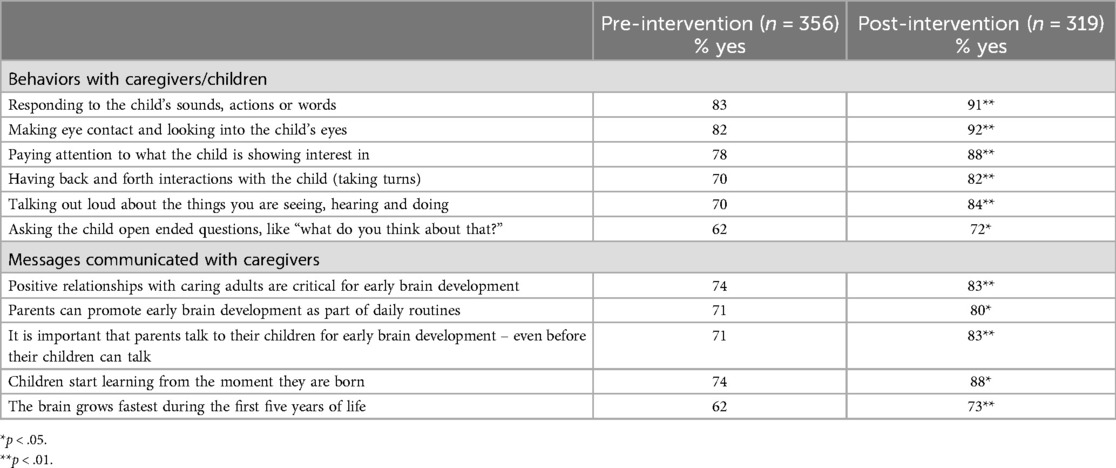 | | Pre-intervention ($n$ = 356) % yes | Post-intervention ($n$ = 319) % yes |
|---|---|---|
| Behaviors with caregivers/children | | |
| Responding to the child's sounds, actions or words | 83 | 91** |
| Making eye contact and looking into the child's eyes | 82 | 92** |
| Paying attention to what the child is showing interest in | 78 | 88** |
| Having back and forth interactions with the child (taking turns) | 70 | 82** |
| Talking out loud about the things you are seeing, hearing and doing | 70 | 84** |
| Asking the child open ended questions, like "what do you think about that?" | 62 | 72* |
| Messages communicated with caregivers | | |
| Positive relationships with caring adults are critical for early brain development | 74 | 83** |
| Parents can promote early brain development as part of daily routines | 71 | 80* |
| It is important that parents talk to their children for early brain development – even before their children can talk | 71 | 83** |
| Children start learning from the moment they are born | 74 | 88* |
| The brain grows fastest during the first five years of life | 62 | 73** |

*$p$ < .05.
**$p$ < .01.